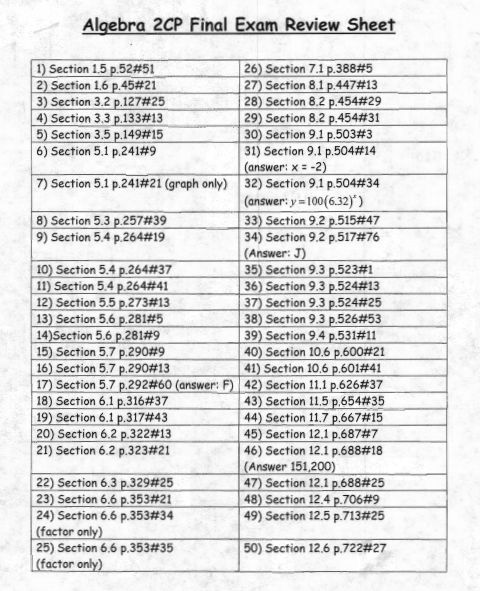 Algebra 2CP Final Exam Review Sheet

| | |
|---|---|
| 1) Section 1.5 p.52#51 | 26) Section 7.1 p.388#5 |
| 2) Section 1.6 p.45#21 | 27) Section 8.1 p.447#13 |
| 3) Section 3.2 p.127#25 | 28) Section 8.2 p.454#29 |
| 4) Section 3.3 p.133#13 | 29) Section 8.2 p.454#31 |
| 5) Section 3.5 p.149#15 | 30) Section 9.1 p.503#3 |
| 6) Section 5.1 p.241#9 | 31) Section 9.1 p.504#14 (answer: x = -2) |
| 7) Section 5.1 p.241#21 (graph only) | 32) Section 9.1 p.504#34 (answer: $y=100(6.32)^x$) |
| 8) Section 5.3 p.257#39 | 33) Section 9.2 p.515#47 |
| 9) Section 5.4 p.264#19 | 34) Section 9.2 p.517#76 (Answer: J) |
| 10) Section 5.4 p.264#37 | 35) Section 9.3 p.523#1 |
| 11) Section 5.4 p.264#41 | 36) Section 9.3 p.524#13 |
| 12) Section 5.5 p.273#13 | 37) Section 9.3 p.524#25 |
| 13) Section 5.6 p.281#5 | 38) Section 9.3 p.526#53 |
| 14)Section 5.6 p.281#9 | 39) Section 9.4 p.531#11 |
| 15) Section 5.7 p.290#9 | 40) Section 10.6 p.600#21 |
| 16) Section 5.7 p.290#13 | 41) Section 10.6 p.601#41 |
| 17) Section 5.7 p.292#60 (answer: F) | 42) Section 11.1 p.626#37 |
| 18) Section 6.1 p.316#37 | 43) Section 11.5 p.654#35 |
| 19) Section 6.1 p.317#43 | 44) Section 11.7 p.667#15 |
| 20) Section 6.2 p.322#13 | 45) Section 12.1 p.687#7 |
| 21) Section 6.2 p.323#21 | 46) Section 12.1 p.688#18 (Answer 151,200) |
| 22) Section 6.3 p.329#25 | 47) Section 12.1 p.688#25 |
| 23) Section 6.6 p.353#21 | 48) Section 12.4 p.706#9 |
| 24) Section 6.6 p.353#34 (factor only) | 49) Section 12.5 p.713#25 |
| 25) Section 6.6 p.353#35 (factor only) | 50) Section 12.6 p.722#27 |